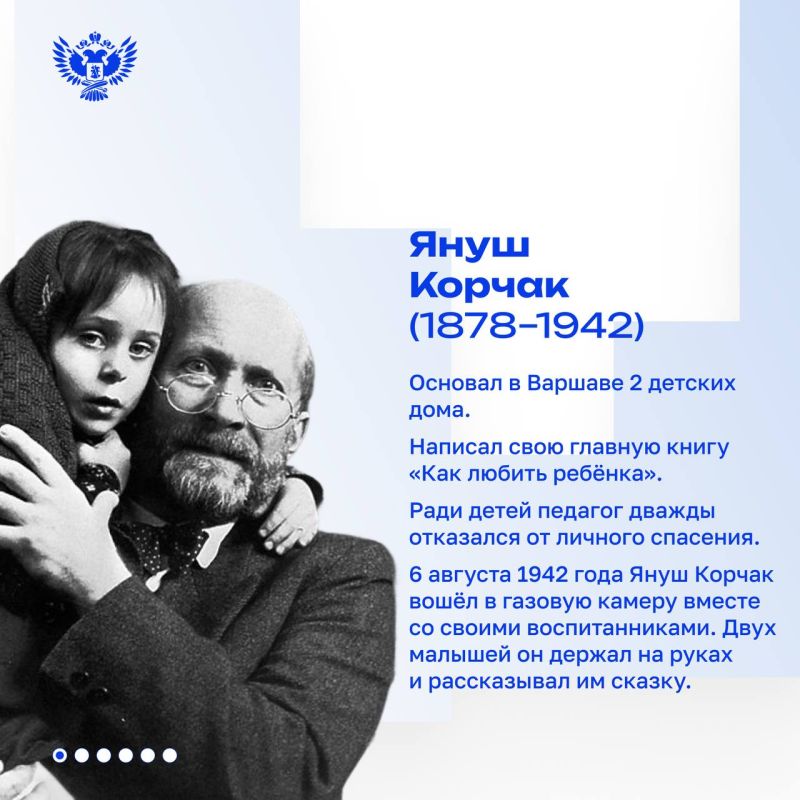 Януш Корчак (1878–1942)

Основал в Варшаве 2 детских дома.

Написал свою главную книгу «Как любить ребёнка».

Ради детей педагог дважды отказался от личного спасения.

6 августа 1942 года Януш Корчак вошёл в газовую камеру вместе со своими воспитанниками. Двух малышей он держал на руках и рассказывал им сказку.